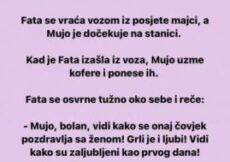 Fata se vraća vozom iz posjete majci, a Mujo je dočekuje na stanici.

Kad je Fata izašla iz voza, Mujo uzme kofere i ponese ih.

Fata se osvrne tužno oko sebe i reče:

- Mujo, bolan, vidi kako se onaj čovjek pozdravlja sa ženom! Grli je i ljubi! Vidi kako su zaljubljeni kao prvog dana!